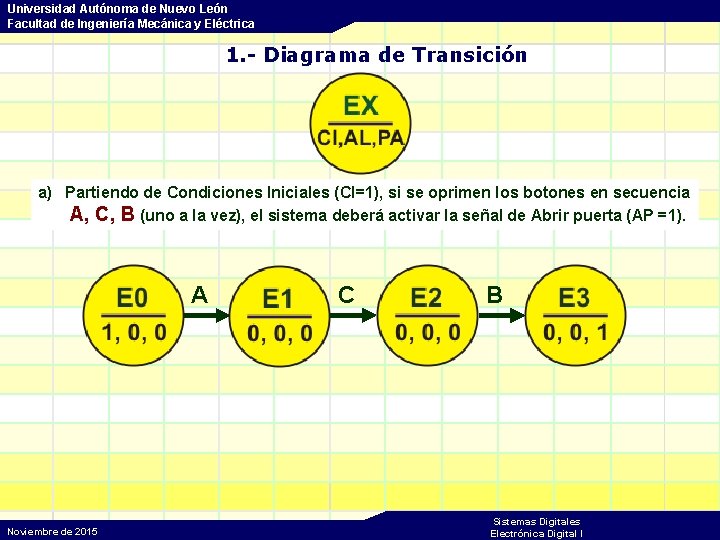 Universidad Autónoma de Nuevo León
Facultad de Ingeniería Mecánica y Eléctrica

1.- Diagrama de Transición

EX
CI,AL,PA

a) Partiendo de Condiciones Iniciales (CI=1), si se oprimen los botones en secuencia A, C, B (uno a la vez), el sistema deberá activar la señal de Abrir puerta (AP =1).

E0
1, 0, 0

A

E1
0, 0, 0

C

E2
0, 0, 0

B

E3
0, 0, 1

Noviembre de 2015

Sistemas Digitales
Electrónica Digital I